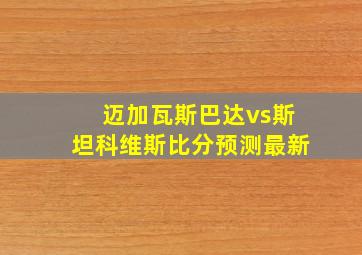 迈加瓦斯巴达vs斯坦科维斯比分预测最新